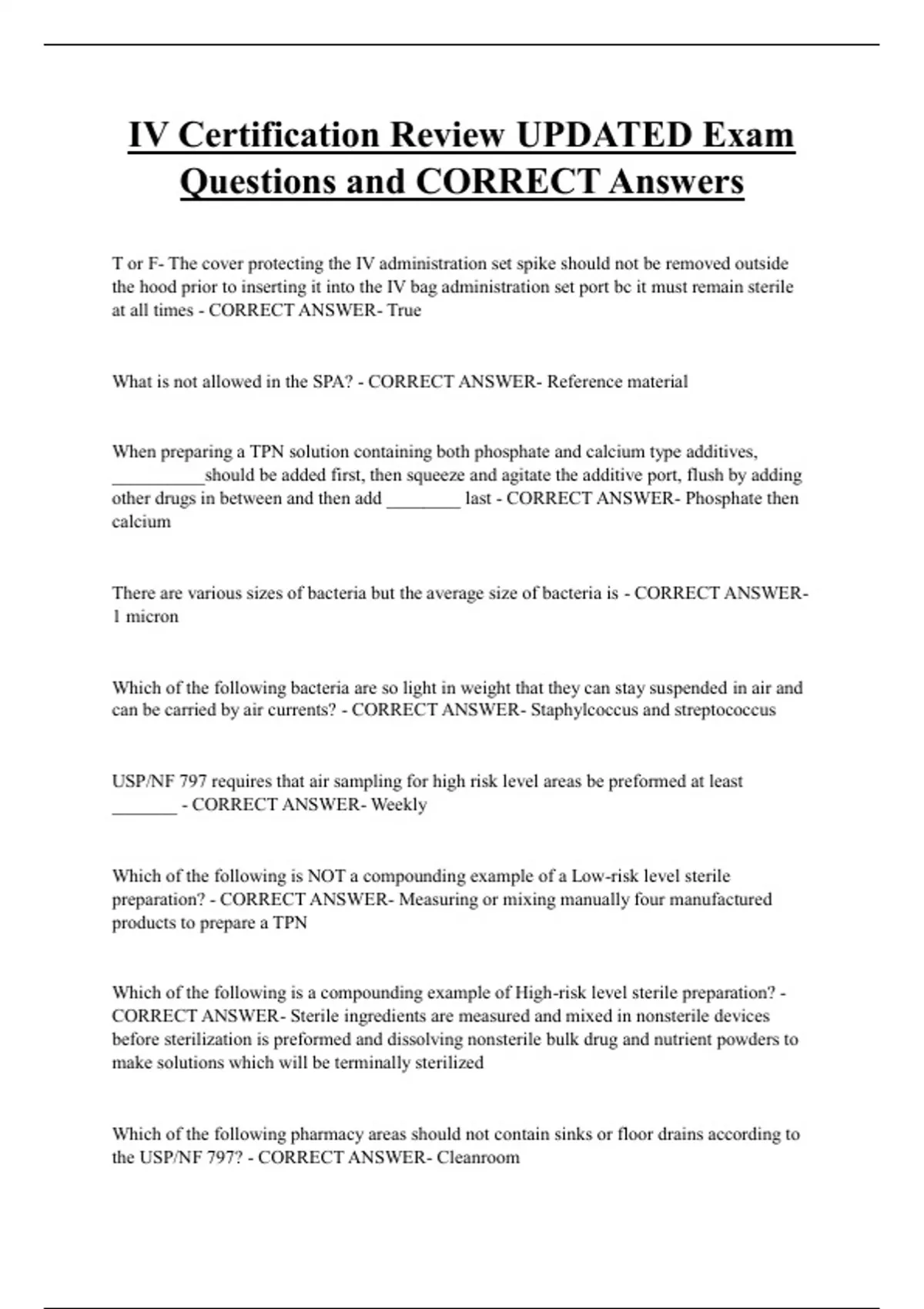 IV Certification Review UPDATED Exam Questions and CORRECT Answers

T or F- The cover protecting the IV administration set spike should not be removed outside the hood prior to inserting it into the IV bag administration set port bc it must remain sterile at all times - CORRECT ANSWER- True

What is not allowed in the SPA? - CORRECT ANSWER- Reference material

When preparing a TPN solution containing both phosphate and calcium type additives, __________should be added first, then squeeze and agitate the additive port, flush by adding other drugs in between and then add ________ last - CORRECT ANSWER- Phosphate then calcium

There are various sizes of bacteria but the average size of bacteria is - CORRECT ANSWER- 1 micron

Which of the following bacteria are so light in weight that they can stay suspended in air and can be carried by air currents? - CORRECT ANSWER- Staphylcoccus and streptococcus

USP/NF 797 requires that air sampling for high risk level areas be preformed at least _______ - CORRECT ANSWER- Weekly

Which of the following is NOT a compounding example of a Low-risk level sterile preparation? - CORRECT ANSWER- Measuring or mixing manually four manufactured products to prepare a TPN

Which of the following is a compounding example of High-risk level sterile preparation? - CORRECT ANSWER- Sterile ingredients are measured and mixed in nonsterile devices before sterilization is preformed and dissolving nonsterile bulk drug and nutrient powders to make solutions which will be terminally sterilized

Which of the following pharmacy areas should not contain sinks or floor drains according to the USP/NF 797? - CORRECT ANSWER- Cleanroom